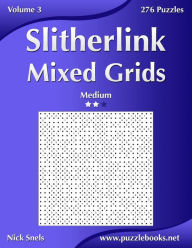 Volume 3

276 Puzzles

Slitherlink
Mixed Grids

Medium

Nick Snels

www.puzzlebooks.net